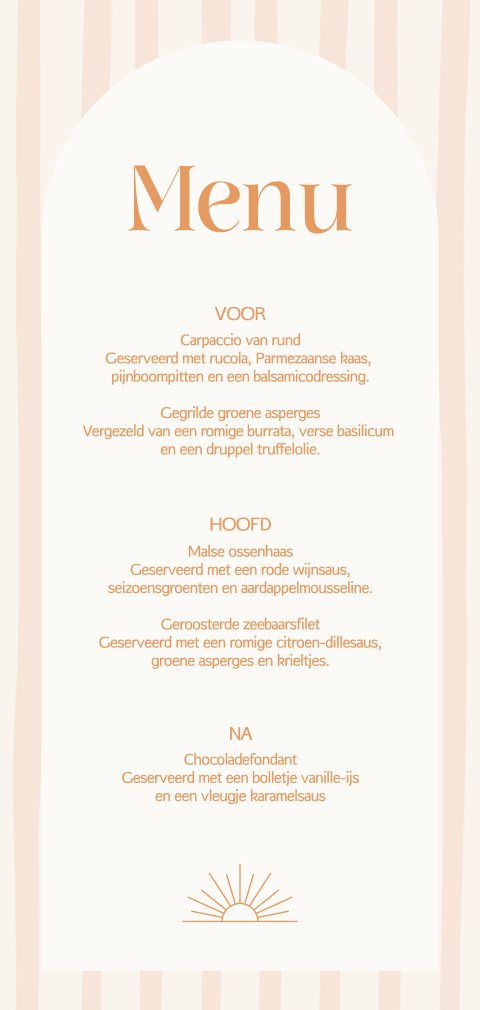 Menu

VOOR

Carpaccio van rund
Geserveerd met rucola, Parmezaanse kaas, pijnboompitten en een balsamicodressing.

Gegrilde groene asperges
Vergezeld van een romige burrata, verse basilicum en een druppel truffelolie.

HOOFD

Malse ossenhaas
Geserveerd met een rode wijnsaus, seizoensgroenten en aardappelmousseline.

Geroosterde zeebaarsfilet
Geserveerd met een romige citroen-dillesaus, groene asperges en krieltjes.

NA

Chocoladefondant
Geserveerd met een bolletje vanille-ijs en een vleugje karamelsaus